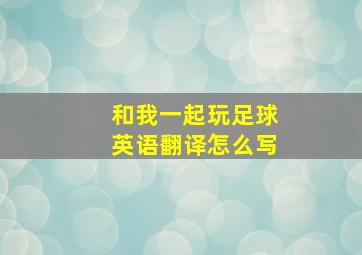 和我一起玩足球
英语翻译怎么写